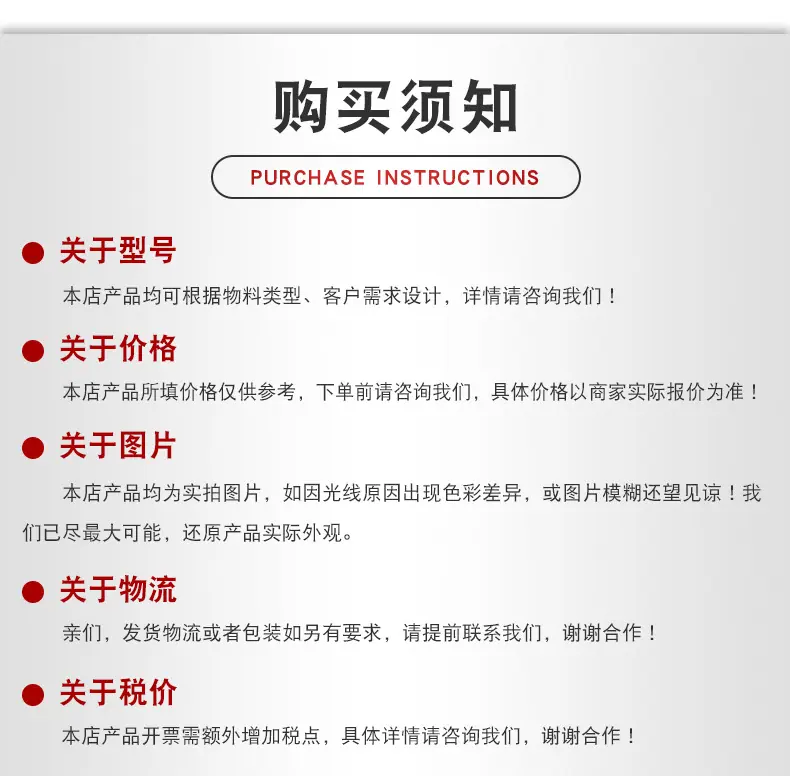 购买须知

PURCHASE INSTRUCTIONS

关于型号

本店产品均可根据物料类型、客户需求设计，详情请咨询我们！

关于价格

本店产品所填价格仅供参考，下单前请咨询我们，具体价格以商家实际报价为准！

关于图片

本店产品均为实拍图片，如因光线原因出现色彩差异，或图片模糊还望见谅！我们已尽最大可能，还原产品实际外观。

关于物流

亲们，发货物流或者包装如另有要求，请提前联系我们，谢谢合作！

关于税价

本店产品开票需额外增加税点，具体详情请咨询我们，谢谢合作！